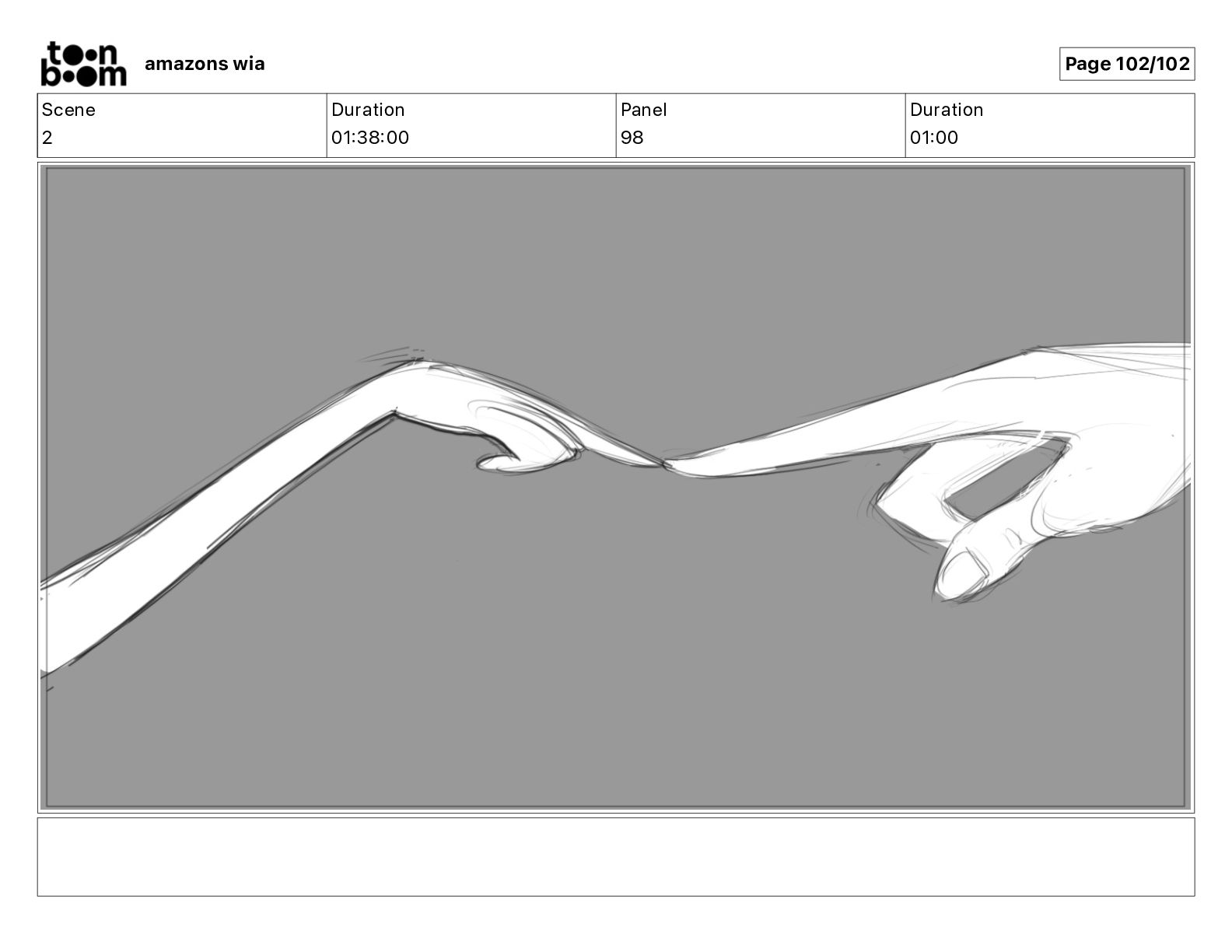 toon boom amazons wia

Page 102/102

| Scene | Duration | Panel | Duration |
|---|---|---|---|
| 2 | 01:38:00 | 98 | 01:00 |